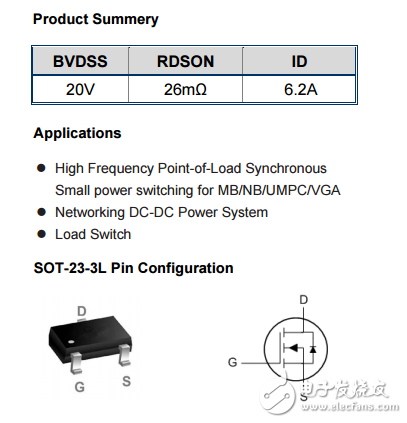 Product Summery

| BVDSS | RDSON | ID |
|---|---|---|
| 20V | 26mΩ | 6.2A |

Applications

● High Frequency Point-of-Load Synchronous Small power switching for MB/NB/UMPC/VGA
● Networking DC-DC Power System
● Load Switch

SOT-23-3L Pin Configuration

D
G
S

D
G
S

电子发烧友
www.elecfans.com